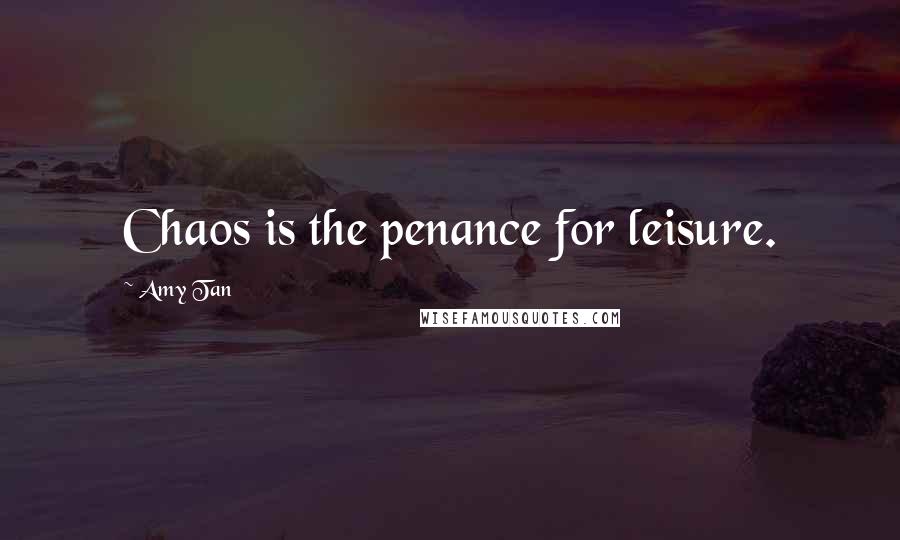 Chaos is the penance for leisure.

~ Amy Tan

WISEFAMOUSQUOTES.COM